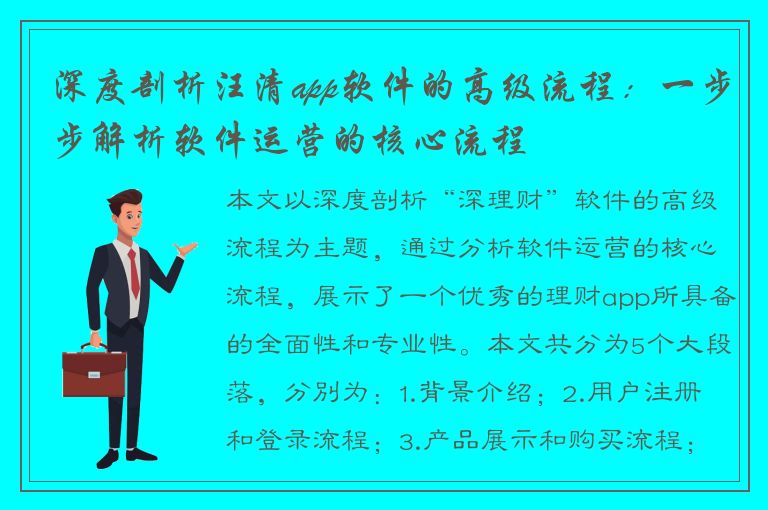 深度剖析汪清app软件的高级流程：一步步解析软件运营的核心流程

本文以深度剖析“深理财”软件的高级流程为主题，通过分析软件运营的核心流程，展示了一个优秀的理财app所具备的全面性和专业性。本文共分为5个大段落，分别为：1.背景介绍；2.用户注册和登录流程；3.产品展示和购买流程；